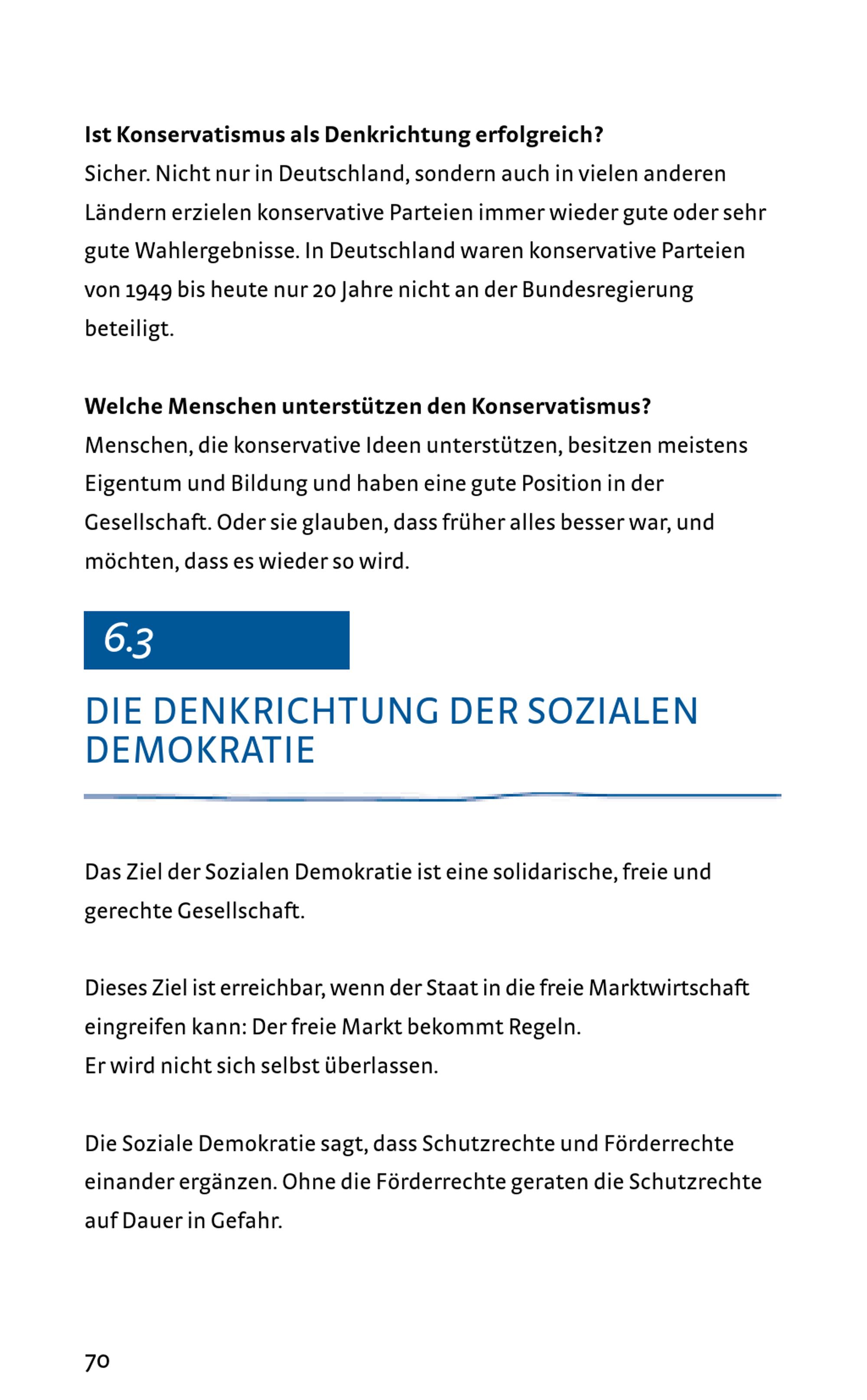 Ist Konservatismus als Denkrichtung erfolgreich?
Sicher. Nicht nur in Deutschland, sondern auch in vielen anderen Ländern erzielen konservative Parteien immer wieder gute oder sehr gute Wahlergebnisse. In Deutschland waren konservative Parteien von 1949 bis heute nur 20 Jahre nicht an der Bundesregierung beteiligt.

Welche Menschen unterstützen den Konservatismus?
Menschen, die konservative Ideen unterstützen, besitzen meistens Eigentum und Bildung und haben eine gute Position in der Gesellschaft. Oder sie glauben, dass früher alles besser war, und möchten, dass es wieder so wird.

6.3

DIE DENKRICHTUNG DER SOZIALEN DEMOKRATIE

Das Ziel der Sozialen Demokratie ist eine solidarische, freie und gerechte Gesellschaft.

Dieses Ziel ist erreichbar, wenn der Staat in die freie Marktwirtschaft eingreifen kann: Der freie Markt bekommt Regeln.
Er wird nicht sich selbst überlassen.

Die Soziale Demokratie sagt, dass Schutzrechte und Förderrechte einander ergänzen. Ohne die Förderrechte geraten die Schutzrechte auf Dauer in Gefahr.

70